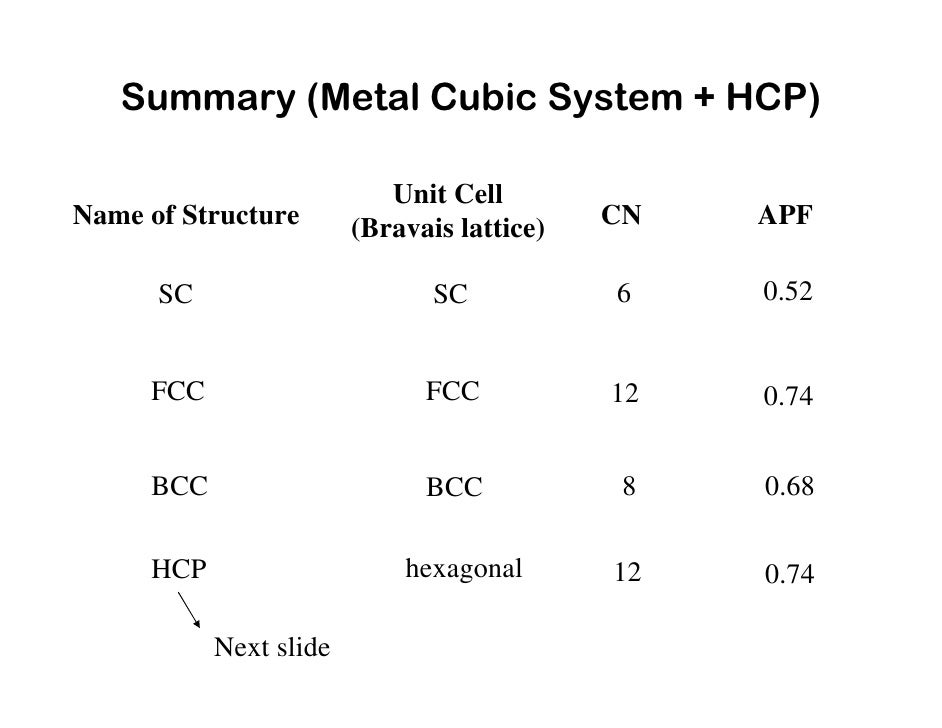 Summary (Metal Cubic System + HCP)

| Name of Structure | Unit Cell (Bravais lattice) | CN | APF |
|---|---|---|---|
| SC | SC | 6 | 0.52 |
| FCC | FCC | 12 | 0.74 |
| BCC | BCC | 8 | 0.68 |
| HCP | hexagonal | 12 | 0.74 |

Next slide